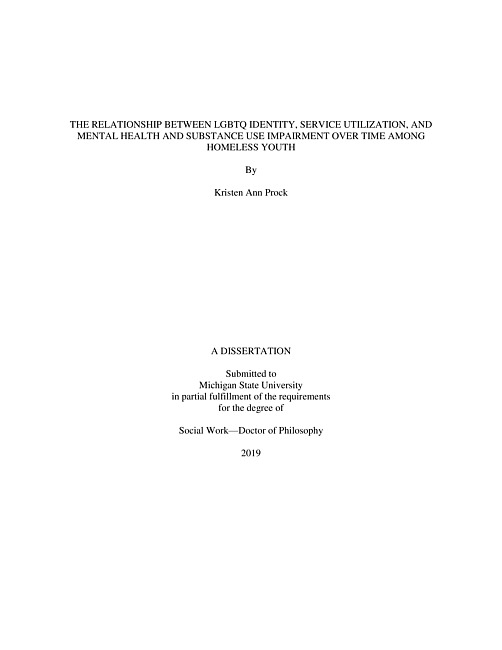 THE RELATIONSHIP BETWEEN LGBTQ IDENTITY, SERVICE UTILIZATION, AND MENTAL HEALTH AND SUBSTANCE USE IMPAIRMENT OVER TIME AMONG HOMELESS YOUTH

By

Kristen Ann Prock

A DISSERTATION

Submitted to
Michigan State University
in partial fulfillment of the requirements
for the degree of

Social Work—Doctor of Philosophy

2019